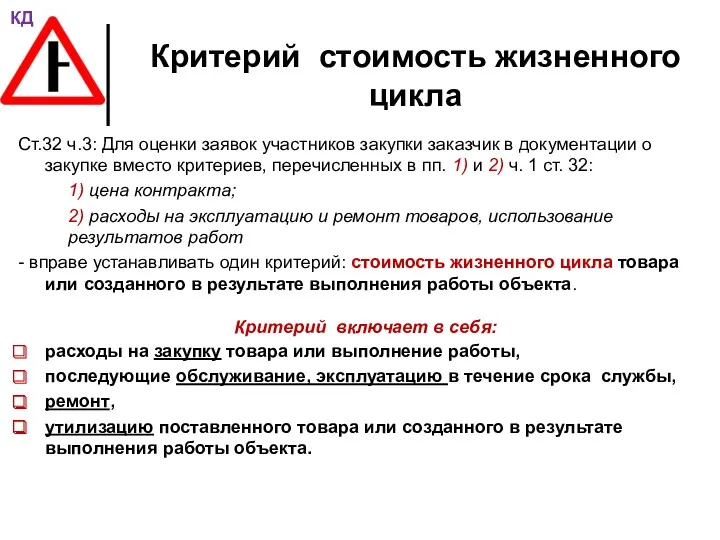 КД

Критерий стоимость жизненного цикла

Ст.32 ч.3: Для оценки заявок участников закупки заказчик в документации о закупке вместо критериев, перечисленных в пп. 1) и 2) ч. 1 ст. 32:

1) цена контракта;

2) расходы на эксплуатацию и ремонт товаров, использование результатов работ

- вправе устанавливать один критерий: стоимость жизненного цикла товара или созданного в результате выполнения работы объекта.

Критерий включает в себя:

расходы на закупку товара или выполнение работы,

последующие обслуживание, эксплуатацию в течение срока службы,

ремонт,

утилизацию поставленного товара или созданного в результате выполнения работы объекта.